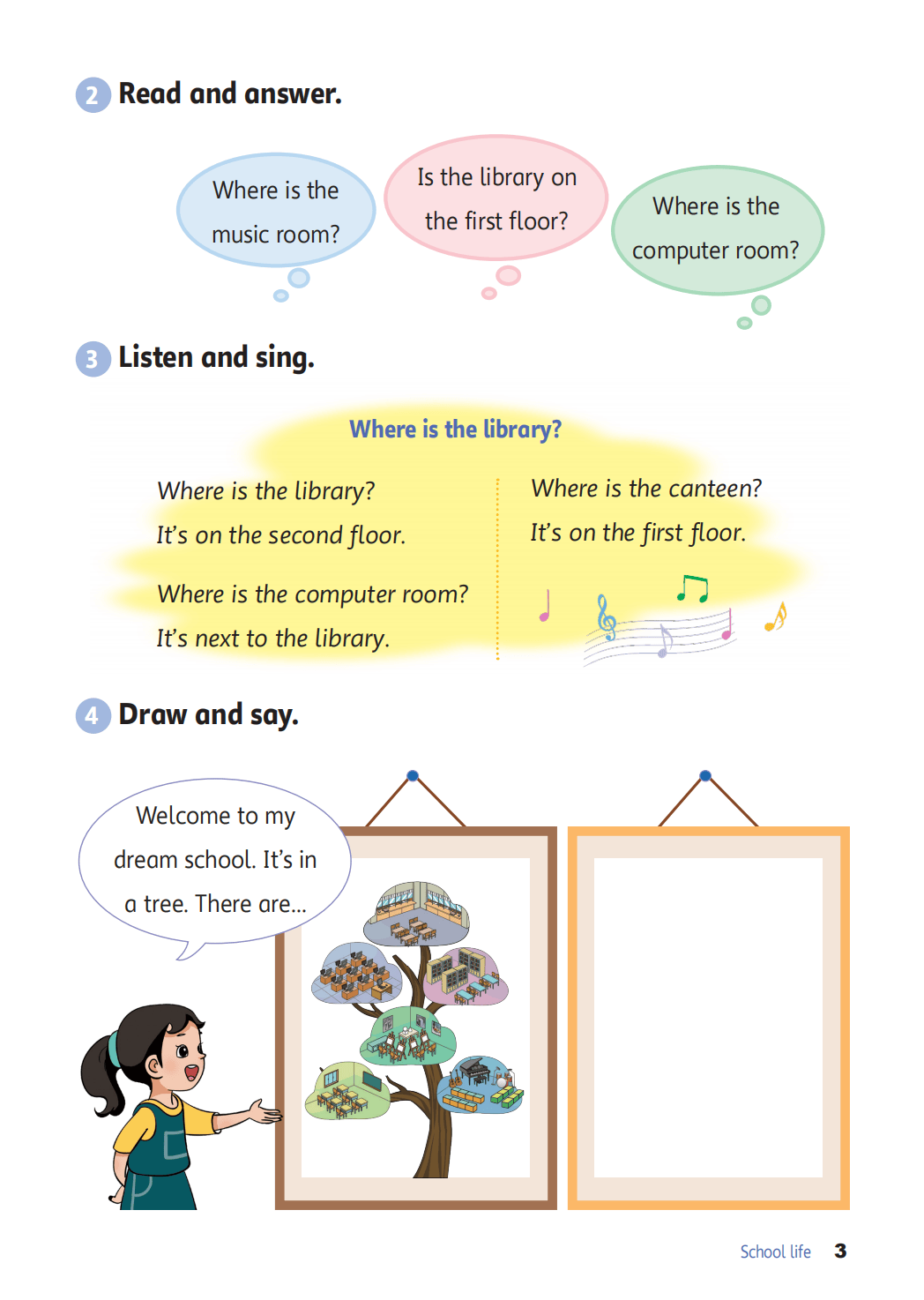 2 Read and answer.

Where is the music room?

Is the library on the first floor?

Where is the computer room?

3 Listen and sing.

Where is the library?

Where is the library?
It's on the second floor.

Where is the computer room?
It's next to the library.

Where is the canteen?
It's on the first floor.

4 Draw and say.

Welcome to my dream school. It's in a tree. There are...

School life 3